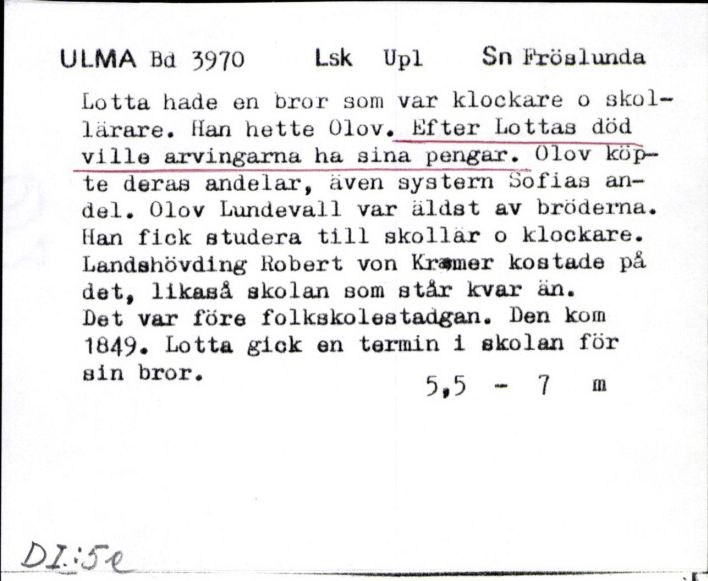 ULMA Bd 3970 Lsk Upl Sn Fröslunda

Lotta hade en bror som var klockare o skollärare. Han hette Olov. Efter Lottas död ville arvingarna ha sina pengar. Olov köpte deras andelar, även systern Sofias andel. Olov Lundevall var äldst av bröderna. Han fick studera till skollär o klockare. Landshövding Robert von Kræmer kostade på det, likaså skolan som står kvar än. Det var före folkskolestadgan. Den kom 1849. Lotta gick en termin i skolan för sin bror.

5,5 - 7 m

DI:5e